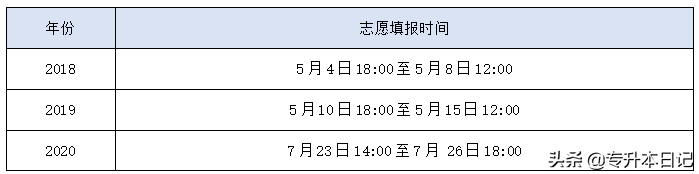 | 年份 | 志愿填报时间 |
|---|---|
| 2018 | 5月4日18:00至5月8日12:00 |
| 2019 | 5月10日18:00至5月15日12:00 |
| 2020 | 7月23日14:00至7月 26日18:00 |

头条 @专升本日记